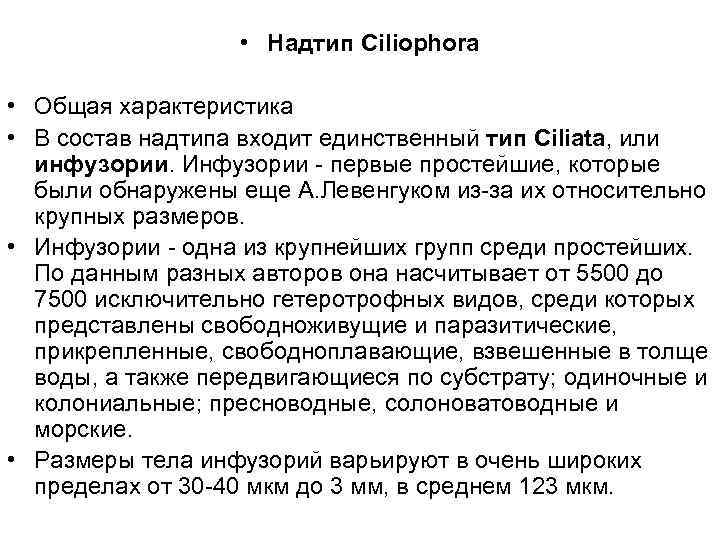 • Надтип Ciliophora

• Общая характеристика

• В состав надтипа входит единственный тип Ciliata, или инфузории. Инфузории - первые простейшие, которые были обнаружены еще А.Левенгуком из-за их относительно крупных размеров.

• Инфузории - одна из крупнейших групп среди простейших. По данным разных авторов она насчитывает от 5500 до 7500 исключительно гетеротрофных видов, среди которых представлены свободноживущие и паразитические, прикрепленные, свободноплавающие, взвешенные в толще воды, а также передвигающиеся по субстрату; одиночные и колониальные; пресноводные, солоноватоводные и морские.

• Размеры тела инфузорий варьируют в очень широких пределах от 30-40 мкм до 3 мм, в среднем 123 мкм.